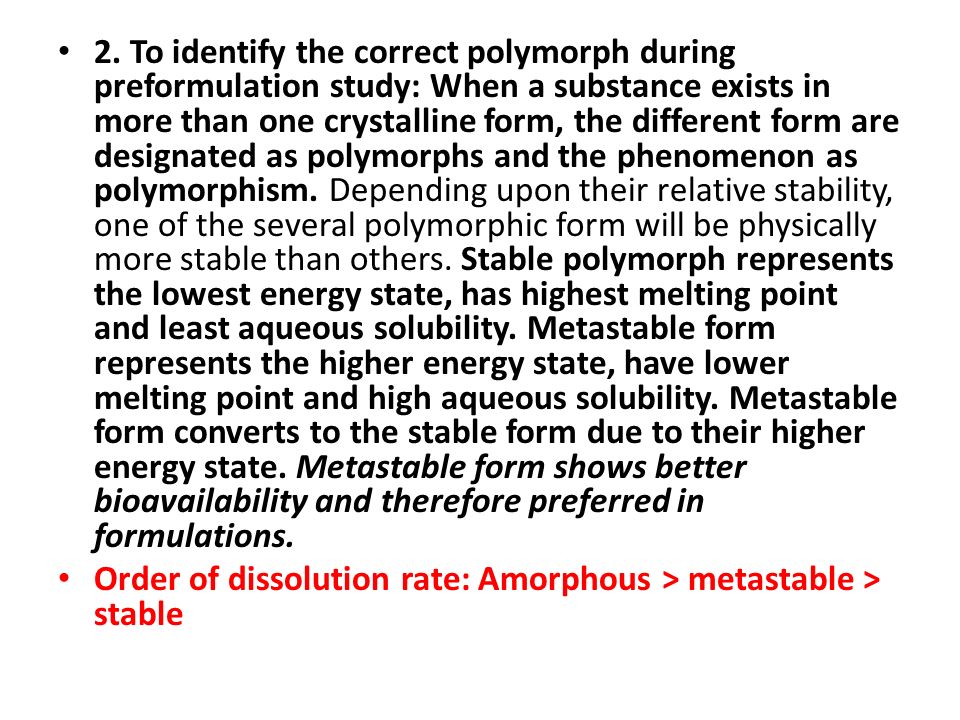 • 2. To identify the correct polymorph during preformulation study: When a substance exists in more than one crystalline form, the different form are designated as polymorphs and the phenomenon as polymorphism. Depending upon their relative stability, one of the several polymorphic form will be physically more stable than others. Stable polymorph represents the lowest energy state, has highest melting point and least aqueous solubility. Metastable form represents the higher energy state, have lower melting point and high aqueous solubility. Metastable form converts to the stable form due to their higher energy state. Metastable form shows better bioavailability and therefore preferred in formulations.

• Order of dissolution rate: Amorphous > metastable > stable